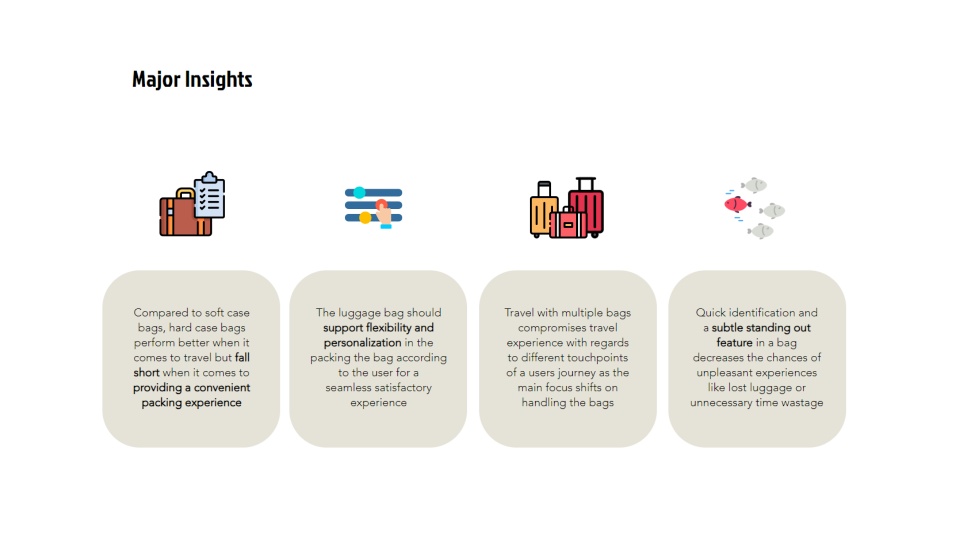 Major Insights

Compared to soft case bags, hard case bags perform better when it comes to travel but fall short when it comes to providing a convenient packing experience

The luggage bag should support flexibility and personalization in the packing the bag according to the user for a seamless satisfactory experience

Travel with multiple bags compromises travel experience with regards to different touchpoints of a users journey as the main focus shifts on handling the bags

Quick identification and a subtle standing out feature in a bag decreases the chances of unpleasant experiences like lost luggage or unnecessary time wastage